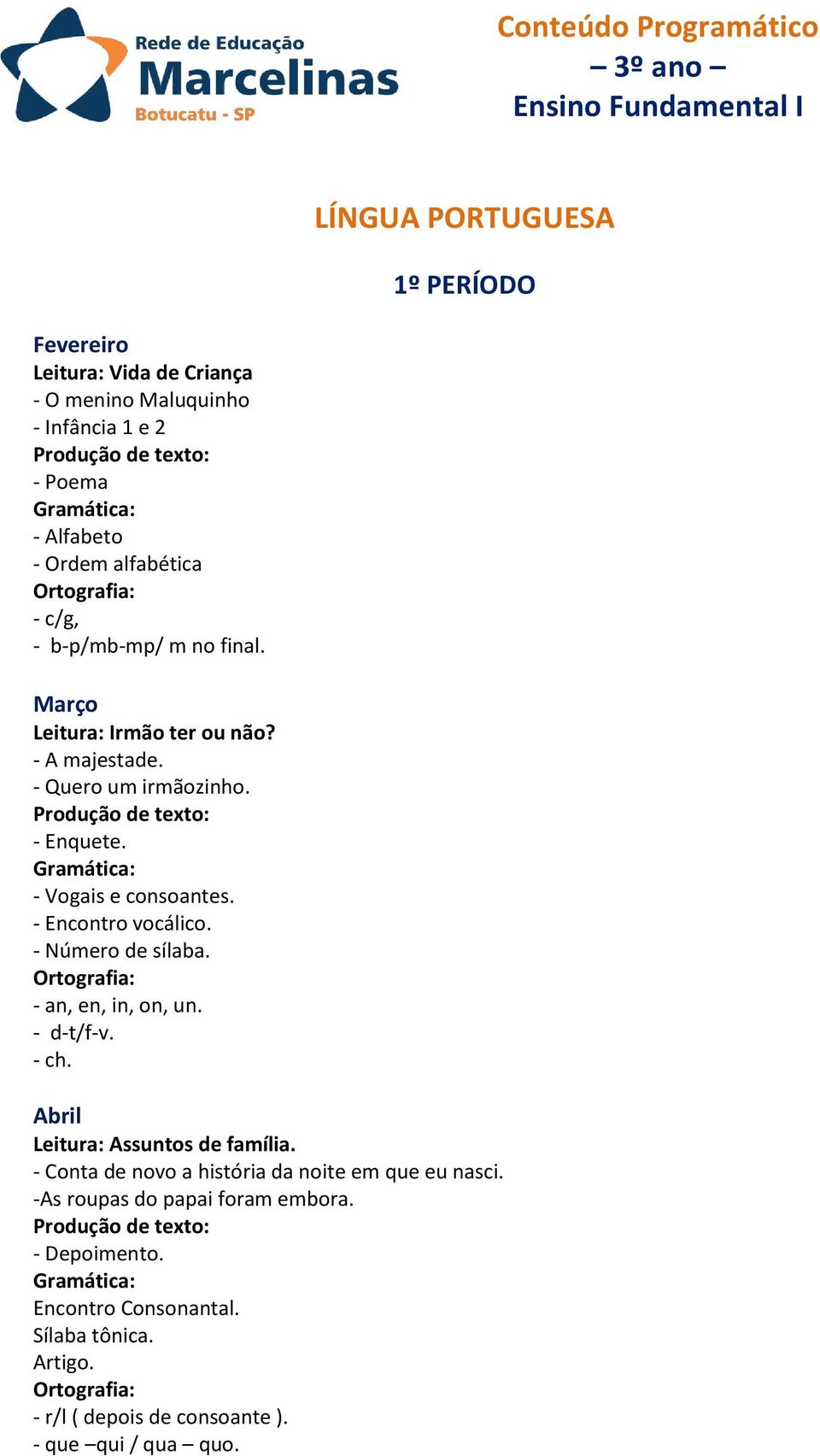 Rede de Educação
Marcelinas
Botucatu - SP

Conteúdo Programático
– 3º ano –
Ensino Fundamental I

LÍNGUA PORTUGUESA

1º PERÍODO

Fevereiro
Leitura: Vida de Criança
- O menino Maluquinho
- Infância 1 e 2
Produção de texto:
- Poema
Gramática:
- Alfabeto
- Ordem alfabética
Ortografia:
- c/g,
- b-p/mb-mp/ m no final.

Março
Leitura: Irmão ter ou não?
- A majestade.
- Quero um irmãozinho.
Produção de texto:
- Enquete.
Gramática:
- Vogais e consoantes.
- Encontro vocálico.
- Número de sílaba.
Ortografia:
- an, en, in, on, un.
- d-t/f-v.
- ch.

Abril
Leitura: Assuntos de família.
- Conta de novo a história da noite em que eu nasci.
-As roupas do papai foram embora.
Produção de texto:
- Depoimento.
Gramática:
Encontro Consonantal.
Sílaba tônica.
Artigo.
Ortografia:
- r/l ( depois de consoante ).
- que –qui / qua – quo.